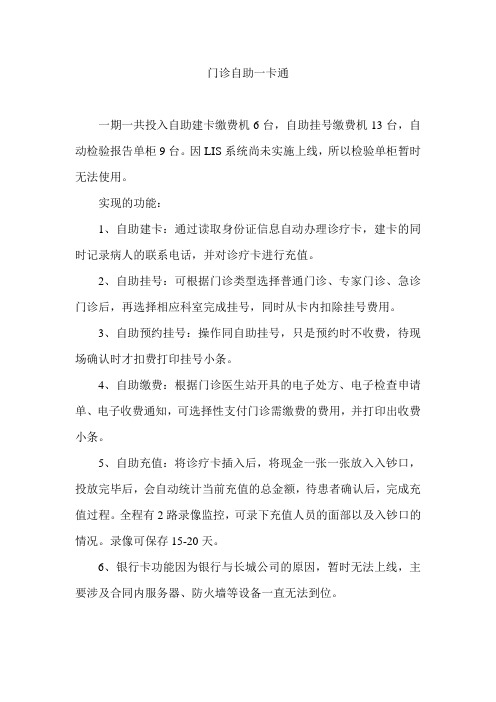 门诊自助一卡通

一期一共投入自助建卡缴费机 6 台，自助挂号缴费机 13 台，自动检验报告单柜 9 台。因 LIS 系统尚未实施上线，所以检验单柜暂时无法使用。

实现的功能：

1、自助建卡：通过读取身份证信息自动办理诊疗卡，建卡的同时记录病人的联系电话，并对诊疗卡进行充值。

2、自助挂号：可根据门诊类型选择普通门诊、专家门诊、急诊门诊后，再选择相应科室完成挂号，同时从卡内扣除挂号费用。

3、自助预约挂号：操作同自助挂号，只是预约时不收费，待现场确认时才扣费打印挂号小条。

4、自助缴费：根据门诊医生站开具的电子处方、电子检查申请单、电子收费通知，可选择性支付门诊需缴费的费用，并打印出收费小条。

5、自助充值：将诊疗卡插入后，将现金一张一张放入入钞口，投放完毕后，会自动统计当前充值的总金额，待患者确认后，完成充值过程。全程有 2 路录像监控，可录下充值人员的面部以及入钞口的情况。录像可保存 15-20 天。

6、银行卡功能因为银行与长城公司的原因，暂时无法上线，主要涉及合同内服务器、防火墙等设备一直无法到位。